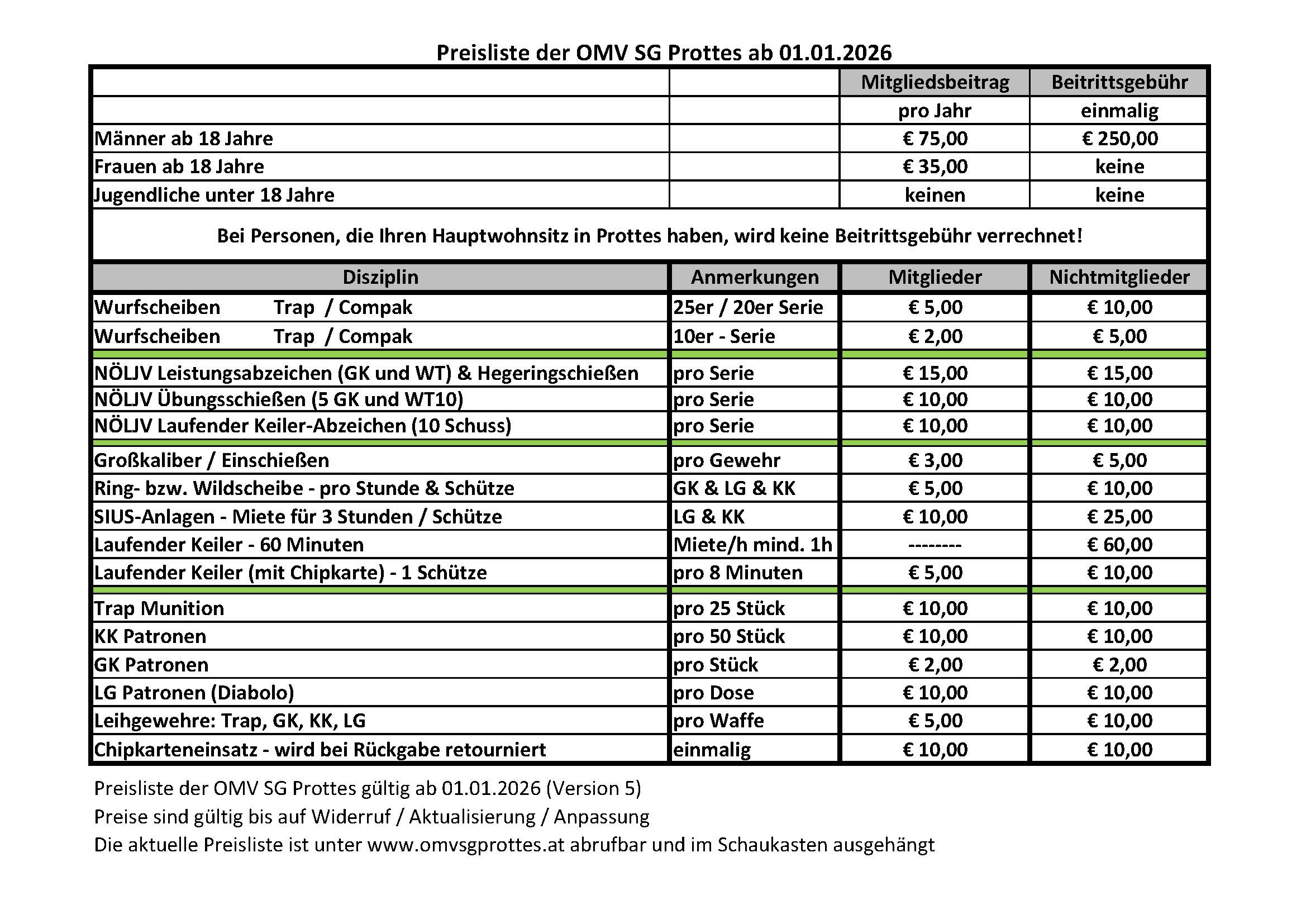 Preisliste der OMV SG Prottes ab 01.01.2026

| | | Mitgliedsbeitrag | Beitrittsgebühr |
|---|---|---|---|
| | | pro Jahr | einmalig |
| Männer ab 18 Jahre | | € 75,00 | € 250,00 |
| Frauen ab 18 Jahre | | € 35,00 | keine |
| Jugendliche unter 18 Jahre | | keinen | keine |

Bei Personen, die Ihren Hauptwohnsitz in Prottes haben, wird keine Beitrittsgebühr verrechnet!

| Disziplin | Anmerkungen | Mitglieder | Nichtmitglieder |
|---|---|---|---|
| Wurfscheiben Trap / Compak | 25er / 20er Serie | € 5,00 | € 10,00 |
| Wurfscheiben Trap / Compak | 10er - Serie | € 2,00 | € 5,00 |
| NÖLJV Leistungsabzeichen (GK und WT) & Hegeringschießen | pro Serie | € 15,00 | € 15,00 |
| NÖLJV Übungsschießen (5 GK und WT10) | pro Serie | € 10,00 | € 10,00 |
| NÖLJV Laufender Keiler-Abzeichen (10 Schuss) | pro Serie | € 10,00 | € 10,00 |
| Großkaliber / Einschießen | pro Gewehr | € 3,00 | € 5,00 |
| Ring- bzw. Wildscheibe - pro Stunde & Schütze | GK & LG & KK | € 5,00 | € 10,00 |
| SIUS-Anlagen - Miete für 3 Stunden / Schütze | LG & KK | € 10,00 | € 25,00 |
| Laufender Keiler - 60 Minuten | Miete/h mind. 1h | -------- | € 60,00 |
| Laufender Keiler (mit Chipkarte) - 1 Schütze | pro 8 Minuten | € 5,00 | € 10,00 |
| Trap Munition | pro 25 Stück | € 10,00 | € 10,00 |
| KK Patronen | pro 50 Stück | € 10,00 | € 10,00 |
| GK Patronen | pro Stück | € 2,00 | € 2,00 |
| LG Patronen (Diabolo) | pro Dose | € 10,00 | € 10,00 |
| Leihgewehre: Trap, GK, KK, LG | pro Waffe | € 5,00 | € 10,00 |
| Chipkarteneinsatz - wird bei Rückgabe retourniert | einmalig | € 10,00 | € 10,00 |

Preisliste der OMV SG Prottes gültig ab 01.01.2026 (Version 5)
Preise sind gültig bis auf Widerruf / Aktualisierung / Anpassung
Die aktuelle Preisliste ist unter www.omvsgprottes.at abrufbar und im Schaukasten ausgehängt